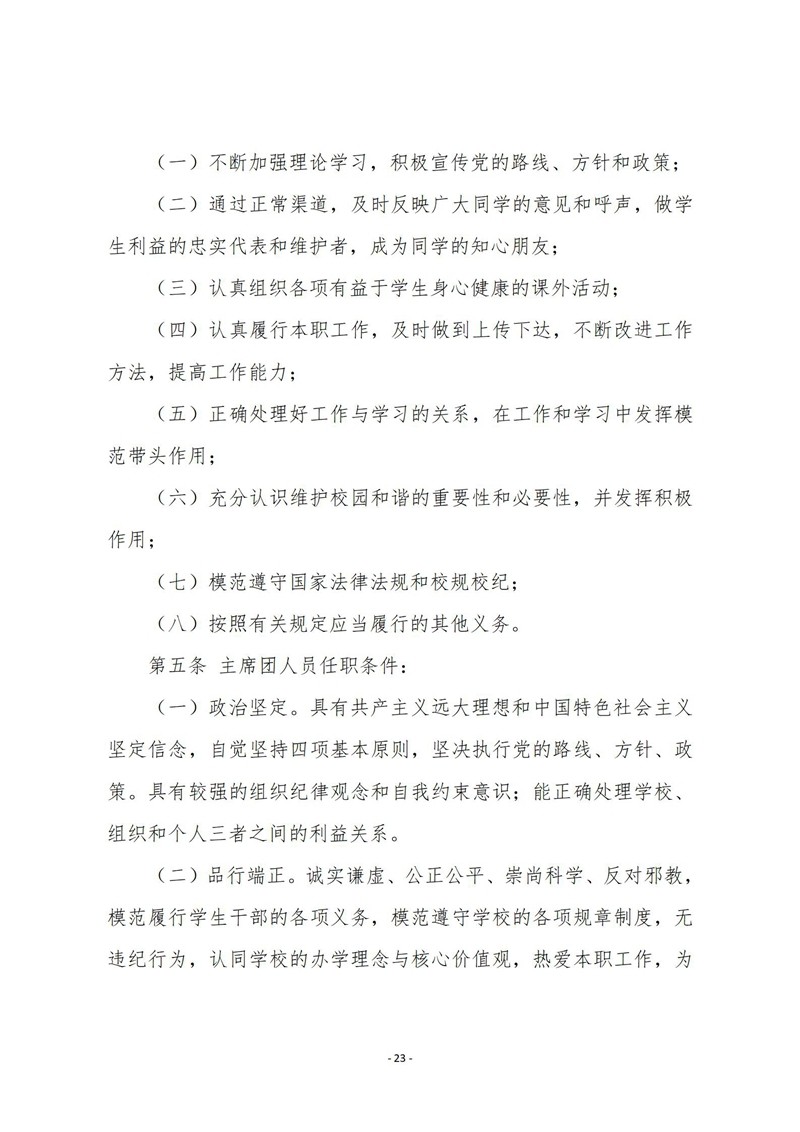 （一）不断加强理论学习，积极宣传党的路线、方针和政策；

（二）通过正常渠道，及时反映广大同学的意见和呼声，做学生利益的忠实代表和维护者，成为同学的知心朋友；

（三）认真组织各项有益于学生身心健康的课外活动；

（四）认真履行本职工作，及时做到上传下达，不断改进工作方法，提高工作能力；

（五）正确处理好工作与学习的关系，在工作和学习中发挥模范带头作用；

（六）充分认识维护校园和谐的重要性和必要性，并发挥积极作用；

（七）模范遵守国家法律法规和校规校纪；

（八）按照有关规定应当履行的其他义务。

第五条 主席团人员任职条件：

（一）政治坚定。具有共产主义远大理想和中国特色社会主义坚定信念，自觉坚持四项基本原则，坚决执行党的路线、方针、政策。具有较强的组织纪律观念和自我约束意识；能正确处理学校、组织和个人三者之间的利益关系。

（二）品行端正。诚实谦虚、公正公平、崇尚科学、反对邪教，模范履行学生干部的各项义务，模范遵守学校的各项规章制度，无违纪行为，认同学校的办学理念与核心价值观，热爱本职工作，为

- 23 -